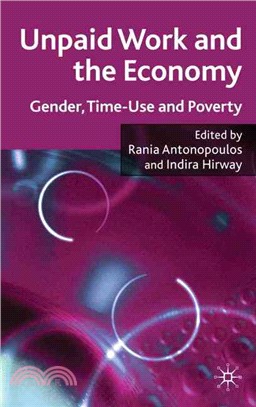 Unpaid Work and the Economy

Gender, Time-Use and Poverty

Edited by
Rania Antonopoulos
and Indira Hirway